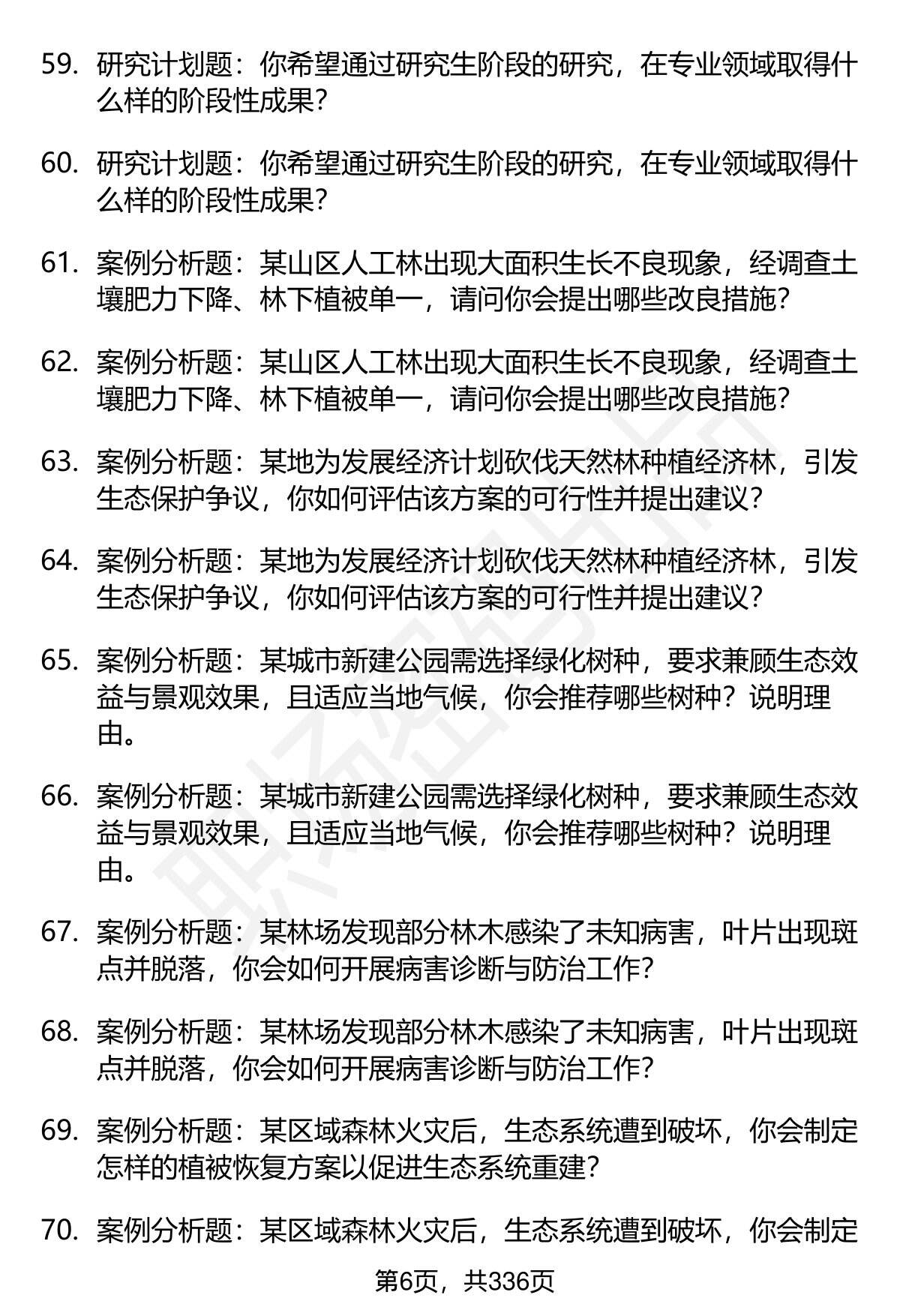 59. 研究计划题：你希望通过研究生阶段的研究，在专业领域取得什么样的阶段性成果？

60. 研究计划题：你希望通过研究生阶段的研究，在专业领域取得什么样的阶段性成果？

61. 案例分析题：某山区人工林出现大面积生长不良现象，经调查土壤肥力下降、林下植被单一，请问你会提出哪些改良措施？

62. 案例分析题：某山区人工林出现大面积生长不良现象，经调查土壤肥力下降、林下植被单一，请问你会提出哪些改良措施？

63. 案例分析题：某地为发展经济计划砍伐天然林种植经济林，引发生态保护争议，你如何评估该方案的可行性并提出建议？

64. 案例分析题：某地为发展经济计划砍伐天然林种植经济林，引发生态保护争议，你如何评估该方案的可行性并提出建议？

65. 案例分析题：某城市新建公园需选择绿化树种，要求兼顾生态效益与景观效果，且适应当地气候，你会推荐哪些树种？说明理由。

66. 案例分析题：某城市新建公园需选择绿化树种，要求兼顾生态效益与景观效果，且适应当地气候，你会推荐哪些树种？说明理由。

67. 案例分析题：某林场发现部分林木感染了未知病害，叶片出现斑点并脱落，你会如何开展病害诊断与防治工作？

68. 案例分析题：某林场发现部分林木感染了未知病害，叶片出现斑点并脱落，你会如何开展病害诊断与防治工作？

69. 案例分析题：某区域森林火灾后，生态系统遭到破坏，你会制定怎样的植被恢复方案以促进生态系统重建？

70. 案例分析题：某区域森林火灾后，生态系统遭到破坏，你会制定

第6页，共336页